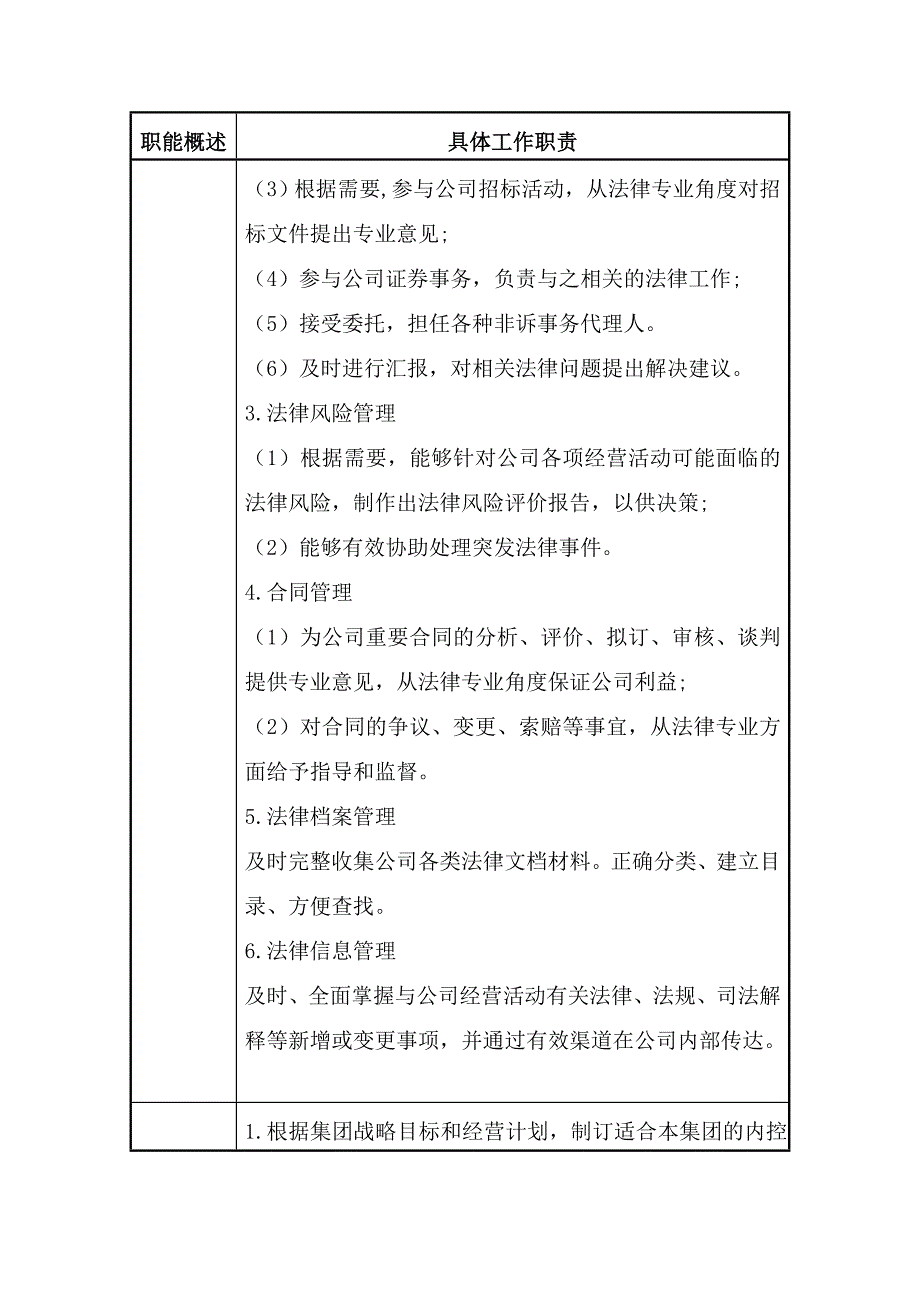 | 职能概述 | 具体工作职责 |
|---|---|
|  | （3）根据需要,参与公司招标活动，从法律专业角度对招标文件提出专业意见;<br>（4）参与公司证券事务，负责与之相关的法律工作;<br>（5）接受委托，担任各种非诉事务代理人。<br>（6）及时进行汇报，对相关法律问题提出解决建议。<br>3.法律风险管理<br>（1）根据需要，能够针对公司各项经营活动可能面临的法律风险，制作出法律风险评价报告，以供决策;<br>（2）能够有效协助处理突发法律事件。<br>4.合同管理<br>（1）为公司重要合同的分析、评价、拟订、审核、谈判提供专业意见，从法律专业角度保证公司利益;<br>（2）对合同的争议、变更、索赔等事宜，从法律专业方面给予指导和监督。<br>5.法律档案管理<br>及时完整收集公司各类法律文档材料。正确分类、建立目录、方便查找。<br>6.法律信息管理<br>及时、全面掌握与公司经营活动有关法律、法规、司法解释等新增或变更事项，并通过有效渠道在公司内部传达。 |
|  | 1.根据集团战略目标和经营计划，制订适合本集团的内控 |